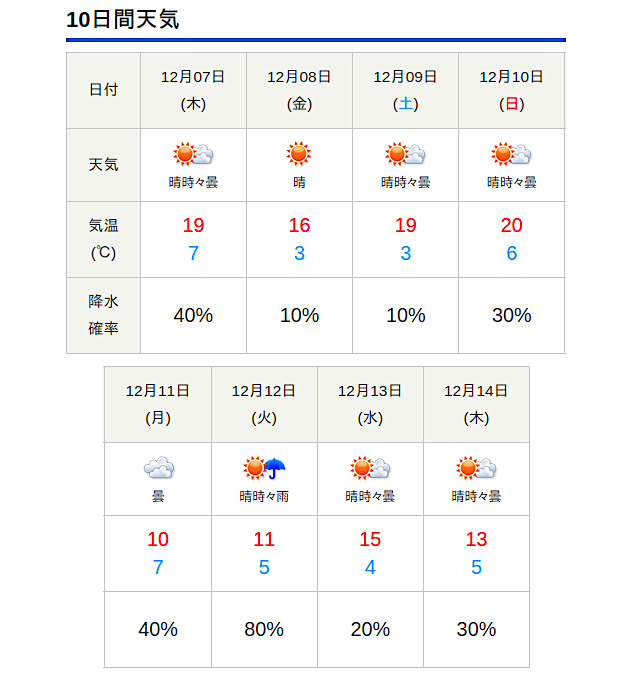 10日間天気

| 日付 | 12月07日 (木) | 12月08日 (金) | 12月09日 (土) | 12月10日 (日) |
|---|---|---|---|---|
| 天気 | 晴時々曇 | 晴 | 晴時々曇 | 晴時々曇 |
| 気温 (℃) | 19 7 | 16 3 | 19 3 | 20 6 |
| 降水確率 | 40% | 10% | 10% | 30% |

| 12月11日 (月) | 12月12日 (火) | 12月13日 (水) | 12月14日 (木) |
|---|---|---|---|
| 曇 | 晴時々雨 | 晴時々曇 | 晴時々曇 |
| 10 7 | 11 5 | 15 4 | 13 5 |
| 40% | 80% | 20% | 30% |